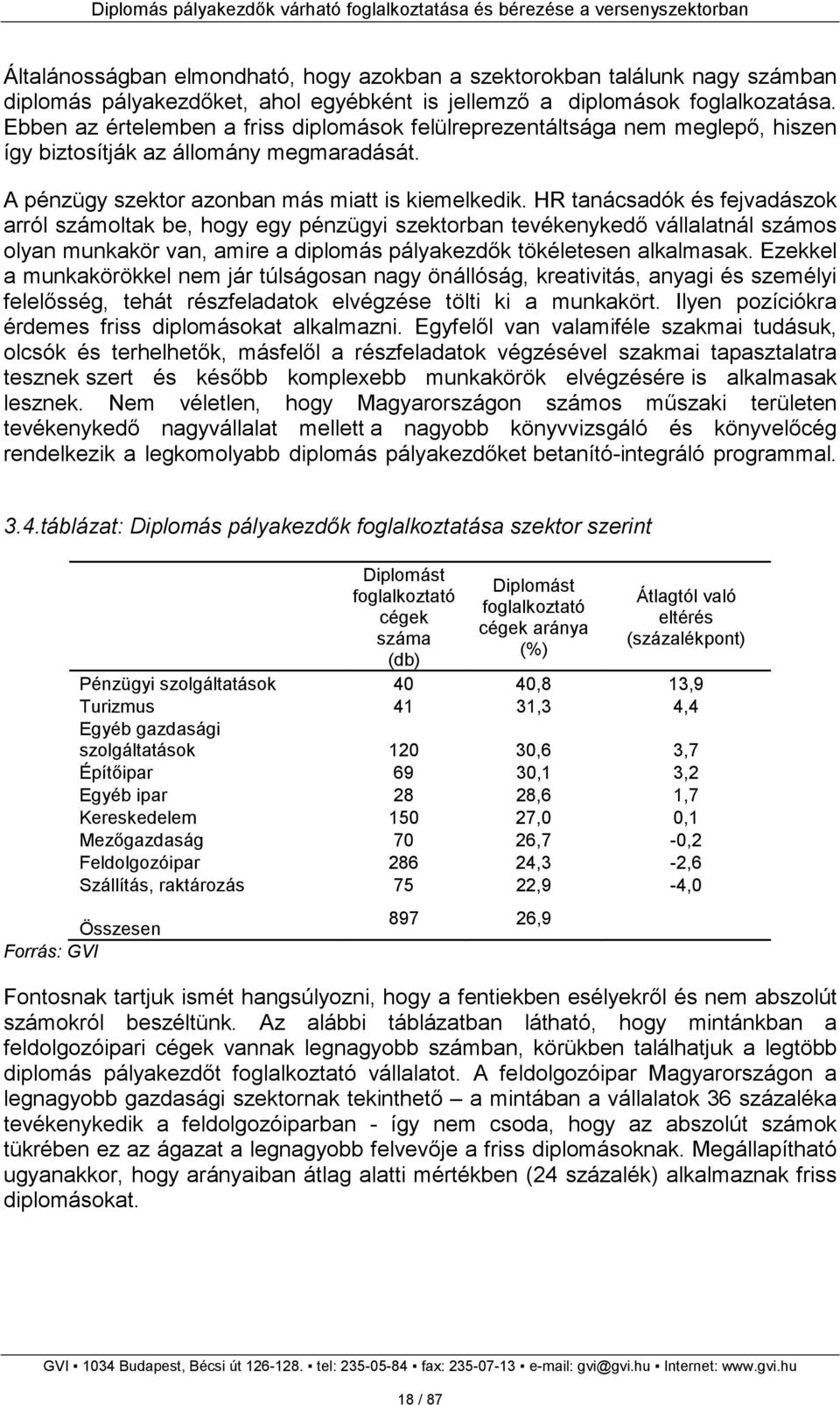 Diplomás pályakezdők várható foglalkoztatása és bérezése a versenyszektorban

Általánosságban elmondható, hogy azokban a szektorokban találunk nagy számban diplomás pályakezdőket, ahol egyébként is jellemző a diplomások foglalkozatása. Ebben az értelemben a friss diplomások felülreprezentáltsága nem meglepő, hiszen így biztosítják az állomány megmaradását.

A pénzügy szektor azonban más miatt is kiemelkedik. HR tanácsadók és fejvadászok arról számoltak be, hogy egy pénzügyi szektorban tevékenykedő vállalatnál számos olyan munkakör van, amire a diplomás pályakezdők tökéletesen alkalmasak. Ezekkel a munkakörökkel nem jár túlságosan nagy önállóság, kreativitás, anyagi és személyi felelősség, tehát részfeladatok elvégzése tölti ki a munkakört. Ilyen pozíciókra érdemes friss diplomásokat alkalmazni. Egyfelől van valamiféle szakmai tudásuk, olcsók és terhelhetők, másfelől a részfeladatok végzésével szakmai tapasztalatra tesznek szert és később komplexebb munkakörök elvégzésére is alkalmasak lesznek. Nem véletlen, hogy Magyarországon számos műszaki területen tevékenykedő nagyvállalat mellett a nagyobb könyvvizsgáló és könyvelőcég rendelkezik a legkomolyabb diplomás pályakezdőket betanító-integráló programmal.

3.4.táblázat: Diplomás pályakezdők foglalkoztatása szektor szerint

| | Diplomást foglalkoztató cégek száma (db) | Diplomást foglalkoztató cégek aránya (%) | Átlagtól való eltérés (százalékpont) |
|---|---|---|---|
| Pénzügyi szolgáltatások | 40 | 40,8 | 13,9 |
| Turizmus | 41 | 31,3 | 4,4 |
| Egyéb gazdasági szolgáltatások | 120 | 30,6 | 3,7 |
| Építőipar | 69 | 30,1 | 3,2 |
| Egyéb ipar | 28 | 28,6 | 1,7 |
| Kereskedelem | 150 | 27,0 | 0,1 |
| Mezőgazdaság | 70 | 26,7 | -0,2 |
| Feldolgozóipar | 286 | 24,3 | -2,6 |
| Szállítás, raktározás | 75 | 22,9 | -4,0 |
| Összesen | 897 | 26,9 | |

Forrás: GVI

Fontosnak tartjuk ismét hangsúlyozni, hogy a fentiekben esélyekről és nem abszolút számokról beszéltünk. Az alábbi táblázatban látható, hogy mintánkban a feldolgozóipari cégek vannak legnagyobb számban, körükben találhatjuk a legtöbb diplomás pályakezdőt foglalkoztató vállalatot. A feldolgozóipar Magyarországon a legnagyobb gazdasági szektornak tekinthető – a mintában a vállalatok 36 százaléka tevékenykedik a feldolgozóiparban - így nem csoda, hogy az abszolút számok tükrében ez az ágazat a legnagyobb felvevője a friss diplomásoknak. Megállapítható ugyanakkor, hogy arányaiban átlag alatti mértékben (24 százalék) alkalmaznak friss diplomásokat.

GVI ▪ 1034 Budapest, Bécsi út 126-128. ▪ tel: 235-05-84 ▪ fax: 235-07-13 ▪ e-mail: gvi@gvi.hu ▪ Internet: www.gvi.hu

18 / 87